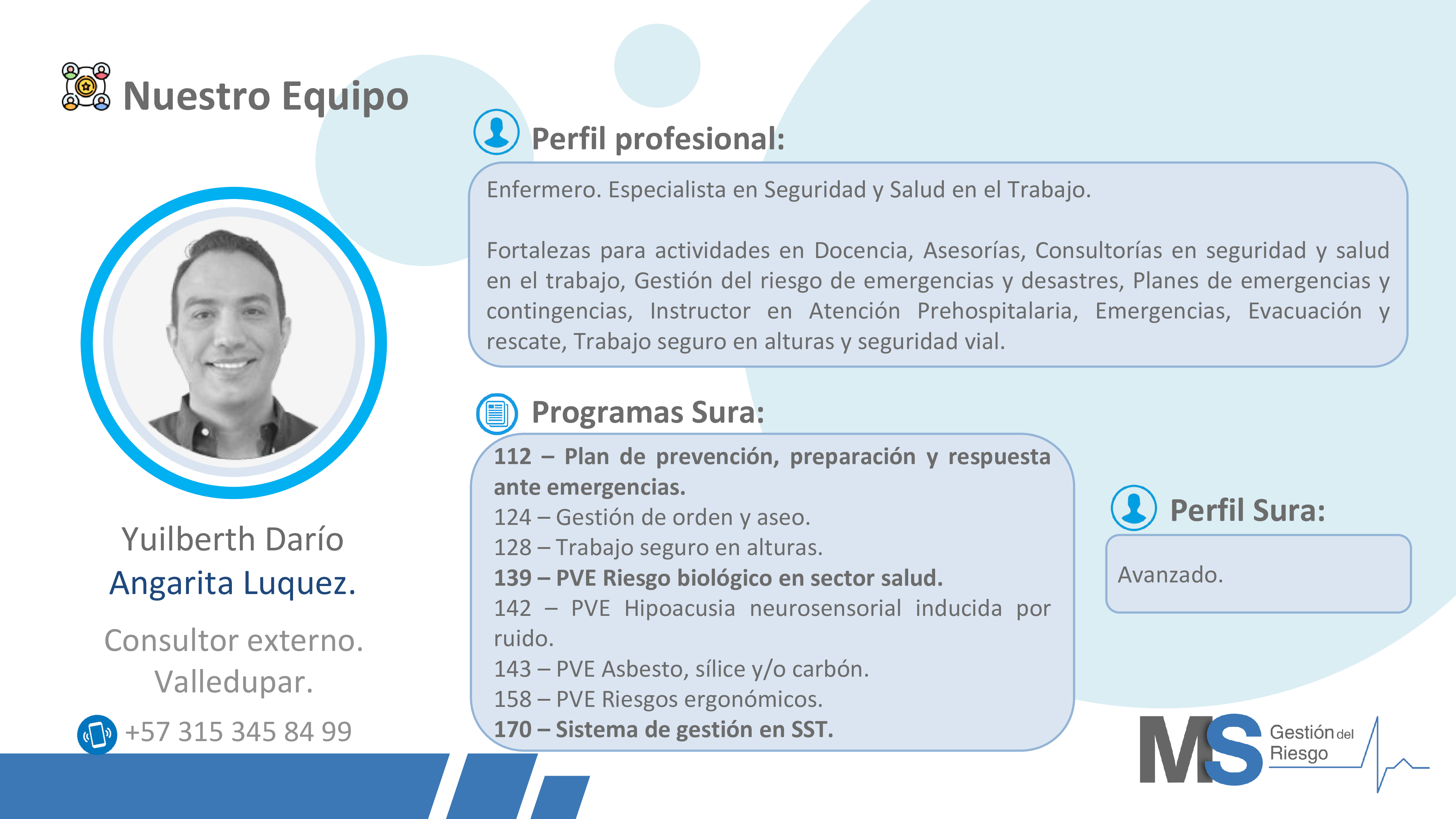 Nuestro Equipo

Yuilberth Darío
Angarita Luquez.

Consultor externo.
Valledupar.

+57 315 345 84 99

Perfil profesional:

Enfermero. Especialista en Seguridad y Salud en el Trabajo.

Fortalezas para actividades en Docencia, Asesorías, Consultorías en seguridad y salud en el trabajo, Gestión del riesgo de emergencias y desastres, Planes de emergencias y contingencias, Instructor en Atención Prehospitalaria, Emergencias, Evacuación y rescate, Trabajo seguro en alturas y seguridad vial.

Programas Sura:

112 – Plan de prevención, preparación y respuesta ante emergencias.
124 – Gestión de orden y aseo.
128 – Trabajo seguro en alturas.
139 – PVE Riesgo biológico en sector salud.
142 – PVE Hipoacusia neurosensorial inducida por ruido.
143 – PVE Asbesto, sílice y/o carbón.
158 – PVE Riesgos ergonómicos.
170 – Sistema de gestión en SST.

Perfil Sura:

Avanzado.

MS Gestión del Riesgo